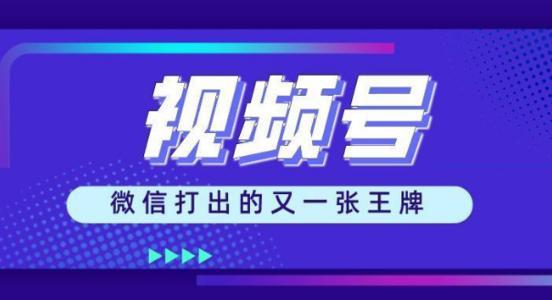 视频号

微信打出的又一张王牌